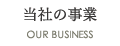 当社の事業

OUR BUSINESS